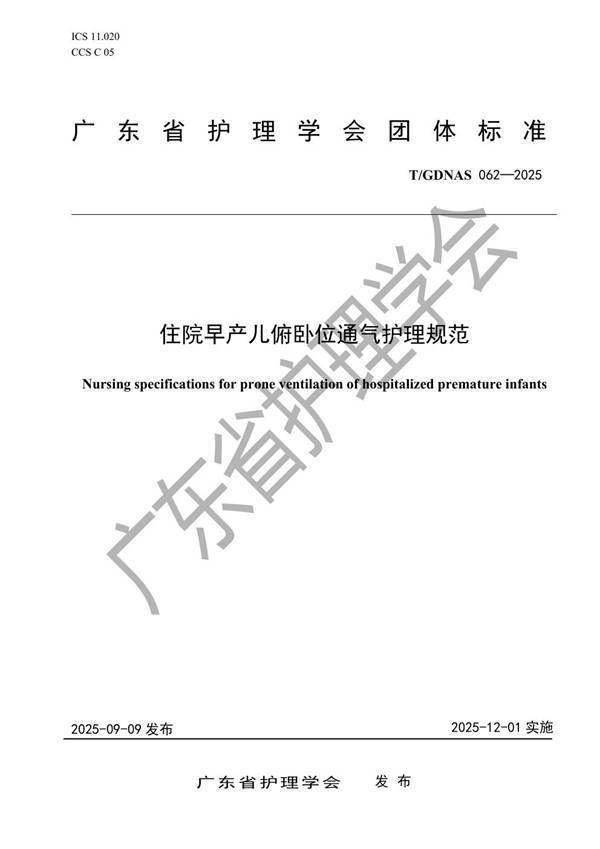 ICS 11.020
CCS C 05

广东省护理学会团体标准

T/GDNAS 062—2025

住院早产儿俯卧位通气护理规范

Nursing specifications for prone ventilation of hospitalized premature infants

广东省护理学会

2025-09-09 发布

2025-12-01 实施

广东省护理学会 发布